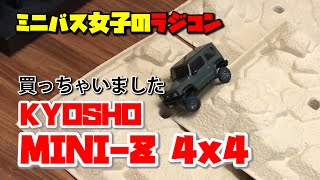 ミニバス女子のラジコン

買っちゃいました

KYOSHO
MINI-Z 4x4